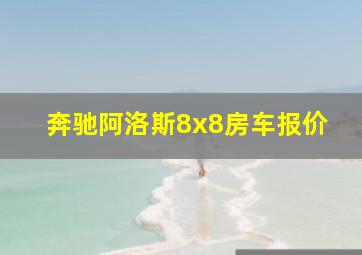 奔驰阿洛斯8x8房车报价